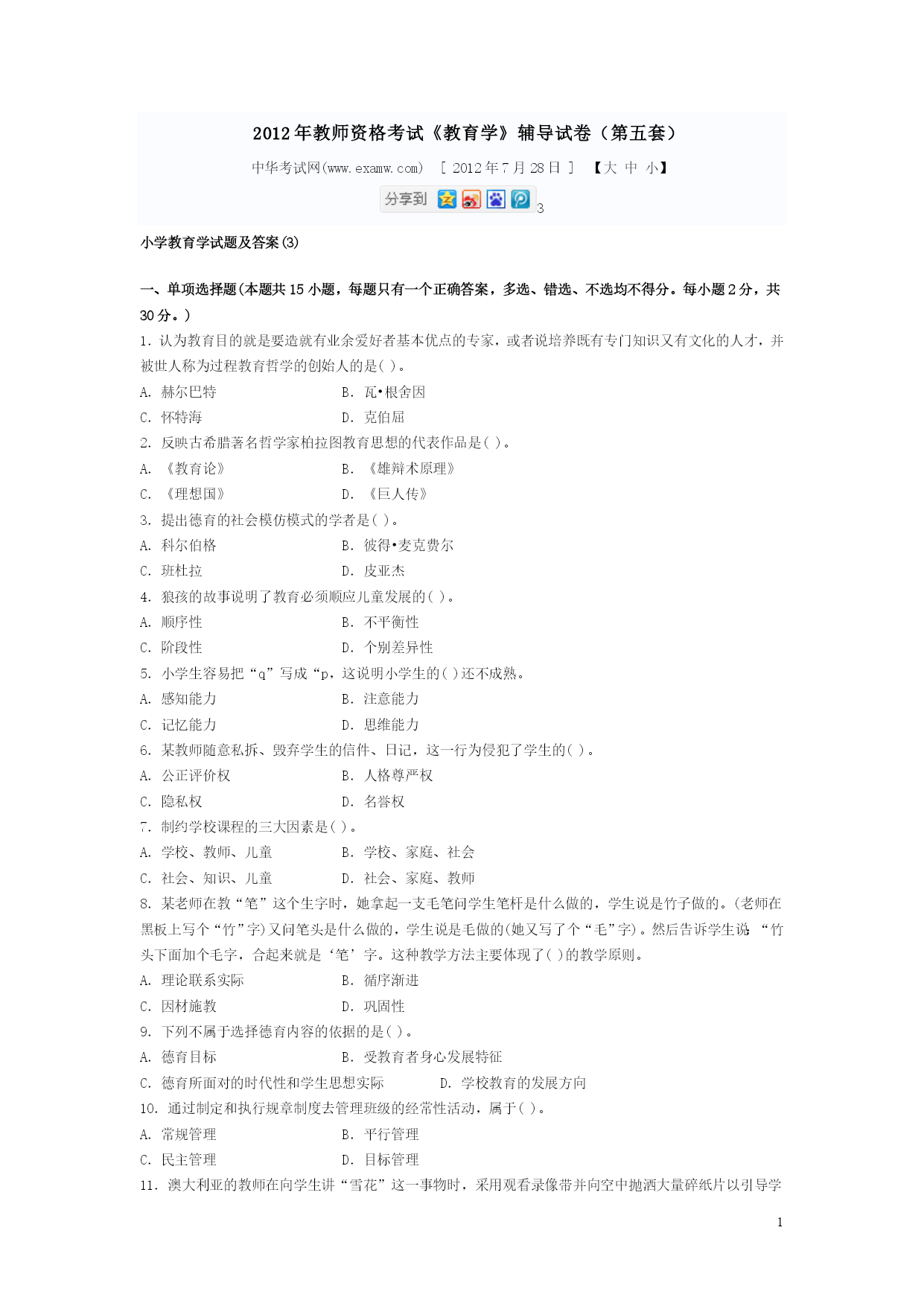 2012年教师资格考试《教育学》辅导试卷（第五套）

中华考试网(www.examw.com) ［ 2012年7月28日 ］ 【大 中 小】

分享到 3

小学教育学试题及答案(3)

一、单项选择题(本题共15小题，每题只有一个正确答案，多选、错选、不选均不得分。每小题2分，共30分。)

1. 认为教育目的就是要造就有业余爱好者基本优点的专家，或者说培养既有专门知识又有文化的人才，并被世人称为过程教育哲学的创始人的是( )。

A. 赫尔巴特　B. 瓦•根舍因

C. 怀特海　D. 克伯屈

2. 反映古希腊著名哲学家柏拉图教育思想的代表作品是( )。

A. 《教育论》　B. 《雄辩术原理》

C. 《理想国》　D. 《巨人传》

3. 提出德育的社会模仿模式的学者是( )。

A. 科尔伯格　B. 彼得•麦克费尔

C. 班杜拉　D. 皮亚杰

4. 狼孩的故事说明了教育必须顺应儿童发展的( )。

A. 顺序性　B. 不平衡性

C. 阶段性　D. 个别差异性

5. 小学生容易把“q”写成“p，这说明小学生的( )还不成熟。

A. 感知能力　B. 注意能力

C. 记忆能力　D. 思维能力

6. 某教师随意私拆、毁弃学生的信件、日记，这一行为侵犯了学生的( )。

A. 公正评价权　B. 人格尊严权

C. 隐私权　D. 名誉权

7. 制约学校课程的三大因素是( )。

A. 学校、教师、儿童　B. 学校、家庭、社会

C. 社会、知识、儿童　D. 社会、家庭、教师

8. 某老师在教“笔”这个生字时，她拿起一支毛笔问学生笔杆是什么做的，学生说是竹子做的。(老师在黑板上写个“竹”字)又问笔头是什么做的，学生说是毛做的(她又写了个“毛”字)。然后告诉学生说：“竹头下面加个毛字，合起来就是‘笔’字。这种教学方法主要体现了( )的教学原则。

A. 理论联系实际　B. 循序渐进

C. 因材施教　D. 巩固性

9. 下列不属于选择德育内容的依据的是( )。

A. 德育目标　B. 受教育者身心发展特征

C. 德育所面对的时代性和学生思想实际　D. 学校教育的发展方向

10. 通过制定和执行规章制度去管理班级的经常性活动，属于( )。

A. 常规管理　B. 平行管理

C. 民主管理　D. 目标管理

11. 澳大利亚的教师在向学生讲“雪花”这一事物时，采用观看录像带并向空中抛洒大量碎纸片以引导学

1